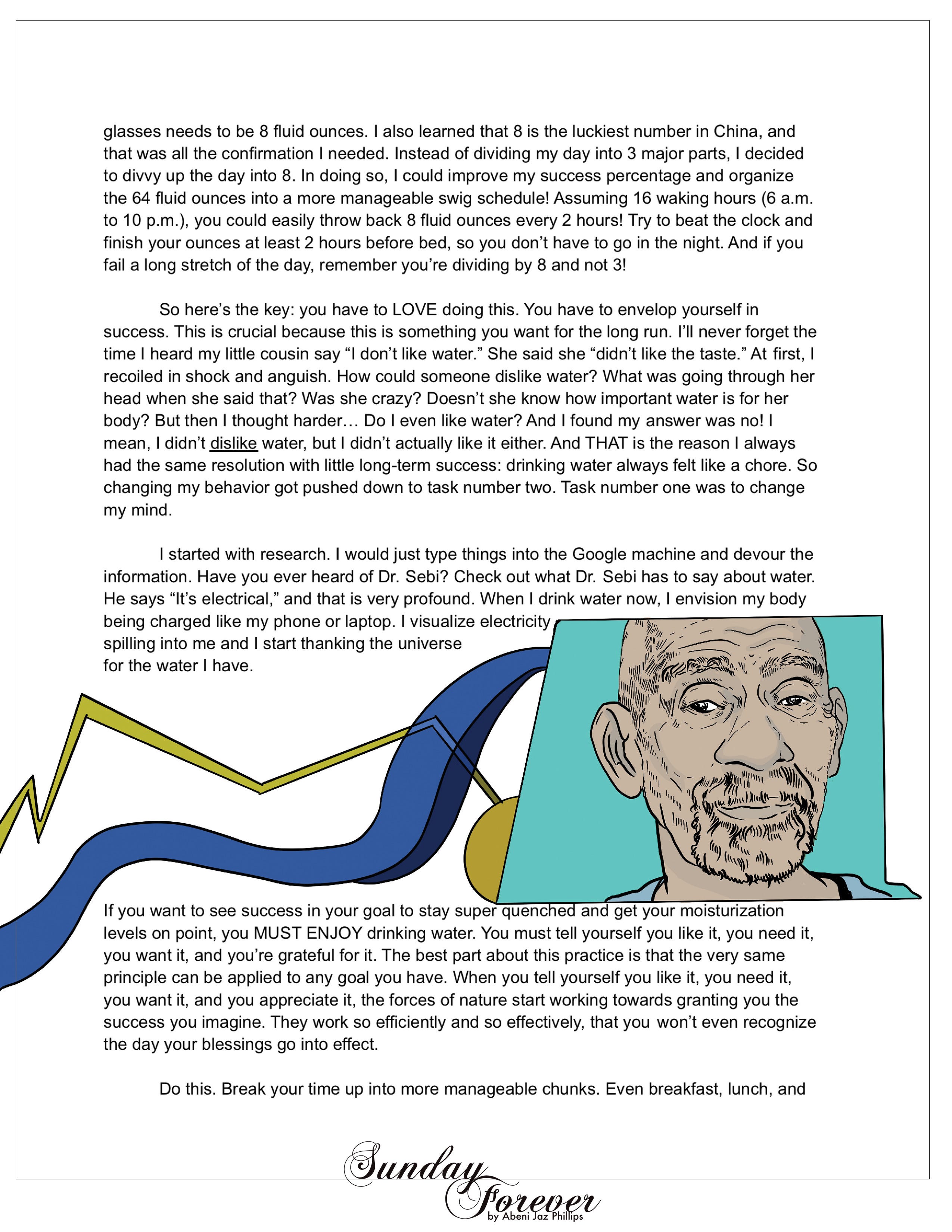 glasses needs to be 8 fluid ounces. I also learned that 8 is the luckiest number in China, and that was all the confirmation I needed. Instead of dividing my day into 3 major parts, I decided to divvy up the day into 8. In doing so, I could improve my success percentage and organize the 64 fluid ounces into a more manageable swig schedule! Assuming 16 waking hours (6 a.m. to 10 p.m.), you could easily throw back 8 fluid ounces every 2 hours! Try to beat the clock and finish your ounces at least 2 hours before bed, so you don't have to go in the night. And if you fail a long stretch of the day, remember you're dividing by 8 and not 3!

So here's the key: you have to LOVE doing this. You have to envelop yourself in success. This is crucial because this is something you want for the long run. I'll never forget the time I heard my little cousin say "I don't like water." She said she "didn't like the taste." At first, I recoiled in shock and anguish. How could someone dislike water? What was going through her head when she said that? Was she crazy? Doesn't she know how important water is for her body? But then I thought harder… Do I even like water? And I found my answer was no! I mean, I didn't dislike water, but I didn't actually like it either. And THAT is the reason I always had the same resolution with little long-term success: drinking water always felt like a chore. So changing my behavior got pushed down to task number two. Task number one was to change my mind.

I started with research. I would just type things into the Google machine and devour the information. Have you ever heard of Dr. Sebi? Check out what Dr. Sebi has to say about water. He says "It's electrical," and that is very profound. When I drink water now, I envision my body being charged like my phone or laptop. I visualize electricity spilling into me and I start thanking the universe for the water I have.

If you want to see success in your goal to stay super quenched and get your moisturization levels on point, you MUST ENJOY drinking water. You must tell yourself you like it, you need it, you want it, and you're grateful for it. The best part about this practice is that the very same principle can be applied to any goal you have. When you tell yourself you like it, you need it, you want it, and you appreciate it, the forces of nature start working towards granting you the success you imagine. They work so efficiently and so effectively, that you won't even recognize the day your blessings go into effect.

Do this. Break your time up into more manageable chunks. Even breakfast, lunch, and

Sunday Forever
by Abeni Jaz Phillips